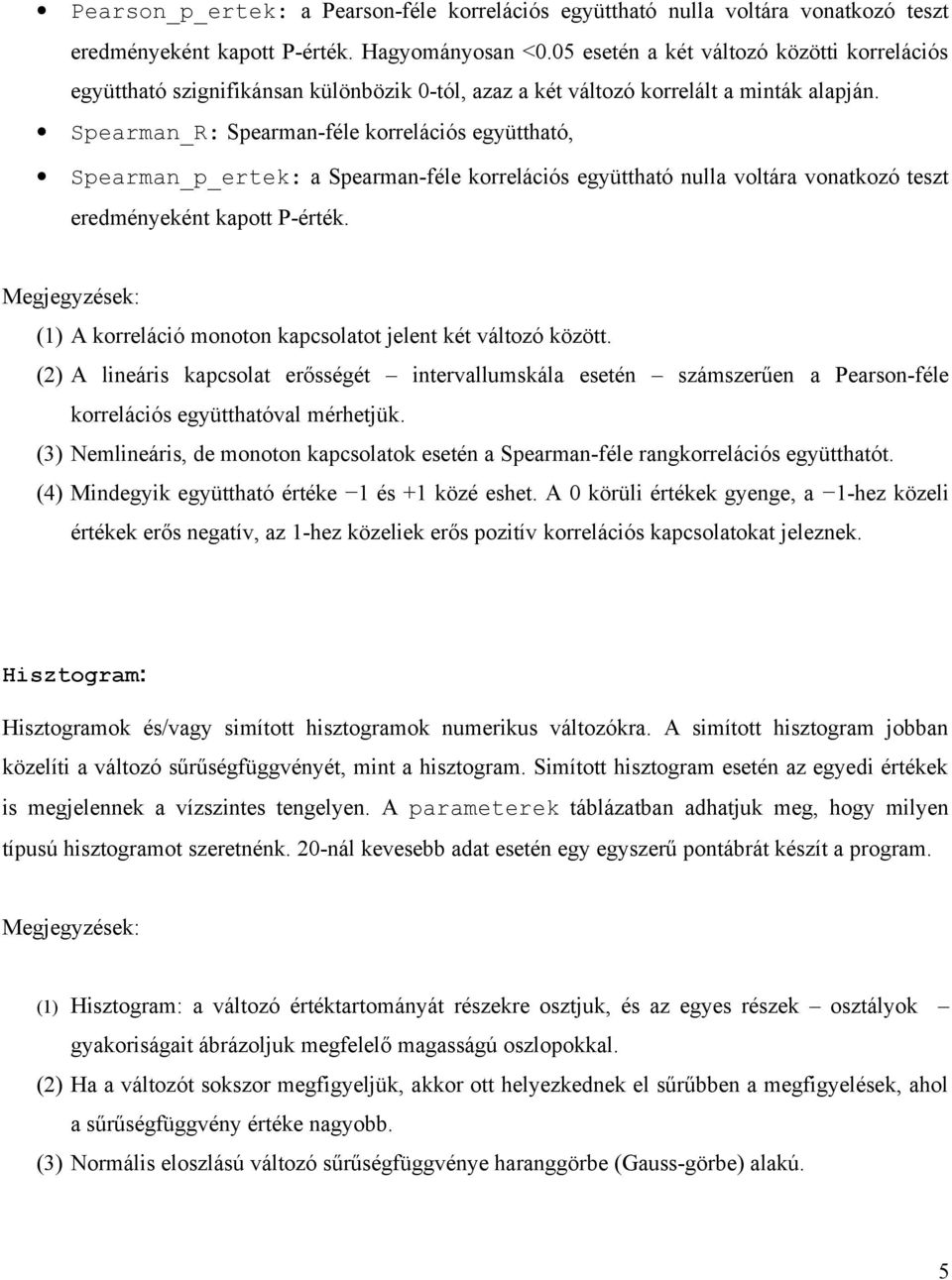 • Pearson_p_ertek: a Pearson-féle korrelációs együttható nulla voltára vonatkozó teszt eredményeként kapott P-érték. Hagyományosan <0.05 esetén a két változó közötti korrelációs együttható szignifikánsan különbözik 0-tól, azaz a két változó korrelált a minták alapján.

• Spearman_R: Spearman-féle korrelációs együttható,

• Spearman_p_ertek: a Spearman-féle korrelációs együttható nulla voltára vonatkozó teszt eredményeként kapott P-érték.

Megjegyzések:

(1) A korreláció monoton kapcsolatot jelent két változó között.

(2) A lineáris kapcsolat erősségét – intervallumskála esetén – számszerűen a Pearson-féle korrelációs együtthatóval mérhetjük.

(3) Nemlineáris, de monoton kapcsolatok esetén a Spearman-féle rangkorrelációs együtthatót.

(4) Mindegyik együttható értéke −1 és +1 közé eshet. A 0 körüli értékek gyenge, a −1-hez közeli értékek erős negatív, az 1-hez közeliek erős pozitív korrelációs kapcsolatokat jeleznek.

Hisztogram:

Hisztogramok és/vagy simított hisztogramok numerikus változókra. A simított hisztogram jobban közelíti a változó sűrűségfüggvényét, mint a hisztogram. Simított hisztogram esetén az egyedi értékek is megjelennek a vízszintes tengelyen. A parameterek táblázatban adhatjuk meg, hogy milyen típusú hisztogramot szeretnénk. 20-nál kevesebb adat esetén egy egyszerű pontábrát készít a program.

Megjegyzések:

(1) Hisztogram: a változó értéktartományát részekre osztjuk, és az egyes részek – osztályok – gyakoriságait ábrázoljuk megfelelő magasságú oszlopokkal.

(2) Ha a változót sokszor megfigyeljük, akkor ott helyezkednek el sűrűbben a megfigyelések, ahol a sűrűségfüggvény értéke nagyobb.

(3) Normális eloszlású változó sűrűségfüggvénye haranggörbe (Gauss-görbe) alakú.

5